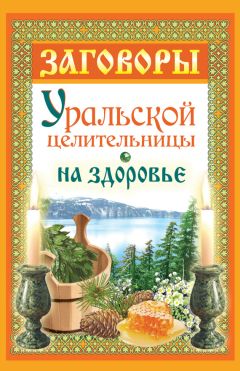 ЗАГОВОРЫ
Уральской целительницы
НА ЗДОРОВЬЕ